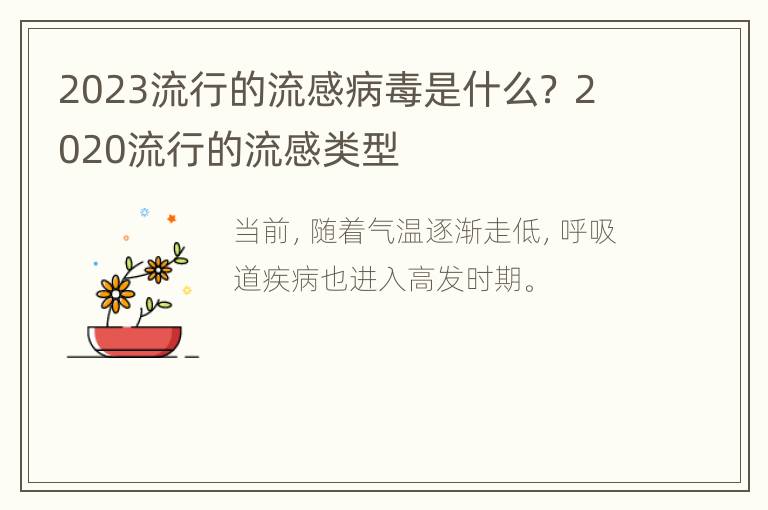 2023流行的流感病毒是什么？2020流行的流感类型

当前，随着气温逐渐走低，呼吸道疾病也进入高发时期。